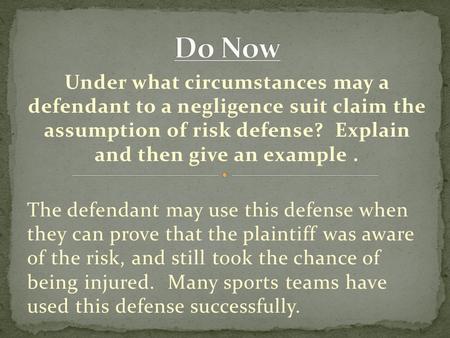 Do Now

Under what circumstances may a defendant to a negligence suit claim the assumption of risk defense? Explain and then give an example .

The defendant may use this defense when they can prove that the plaintiff was aware of the risk, and still took the chance of being injured. Many sports teams have used this defense successfully.